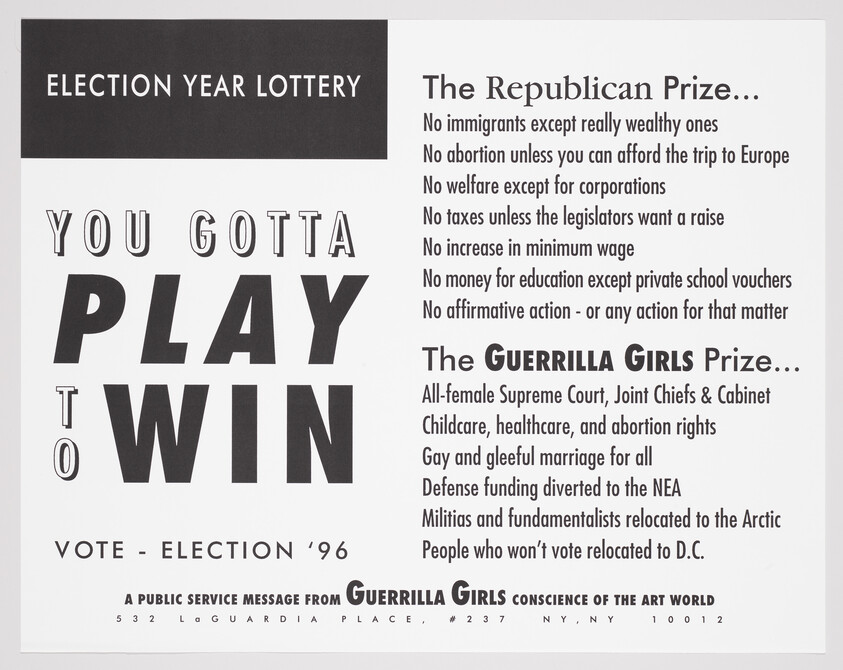 ELECTION YEAR LOTTERY

YOU GOTTA
PLAY
TO WIN

VOTE - ELECTION '96

The Republican Prize...
No immigrants except really wealthy ones
No abortion unless you can afford the trip to Europe
No welfare except for corporations
No taxes unless the legislators want a raise
No increase in minimum wage
No money for education except private school vouchers
No affirmative action - or any action for that matter

The GUERRILLA GIRLS Prize...
All-female Supreme Court, Joint Chiefs & Cabinet
Childcare, healthcare, and abortion rights
Gay and gleeful marriage for all
Defense funding diverted to the NEA
Militias and fundamentalists relocated to the Arctic
People who won't vote relocated to D.C.

A PUBLIC SERVICE MESSAGE FROM GUERRILLA GIRLS CONSCIENCE OF THE ART WORLD
532 LaGUARDIA PLACE, #237 NY, NY 10012